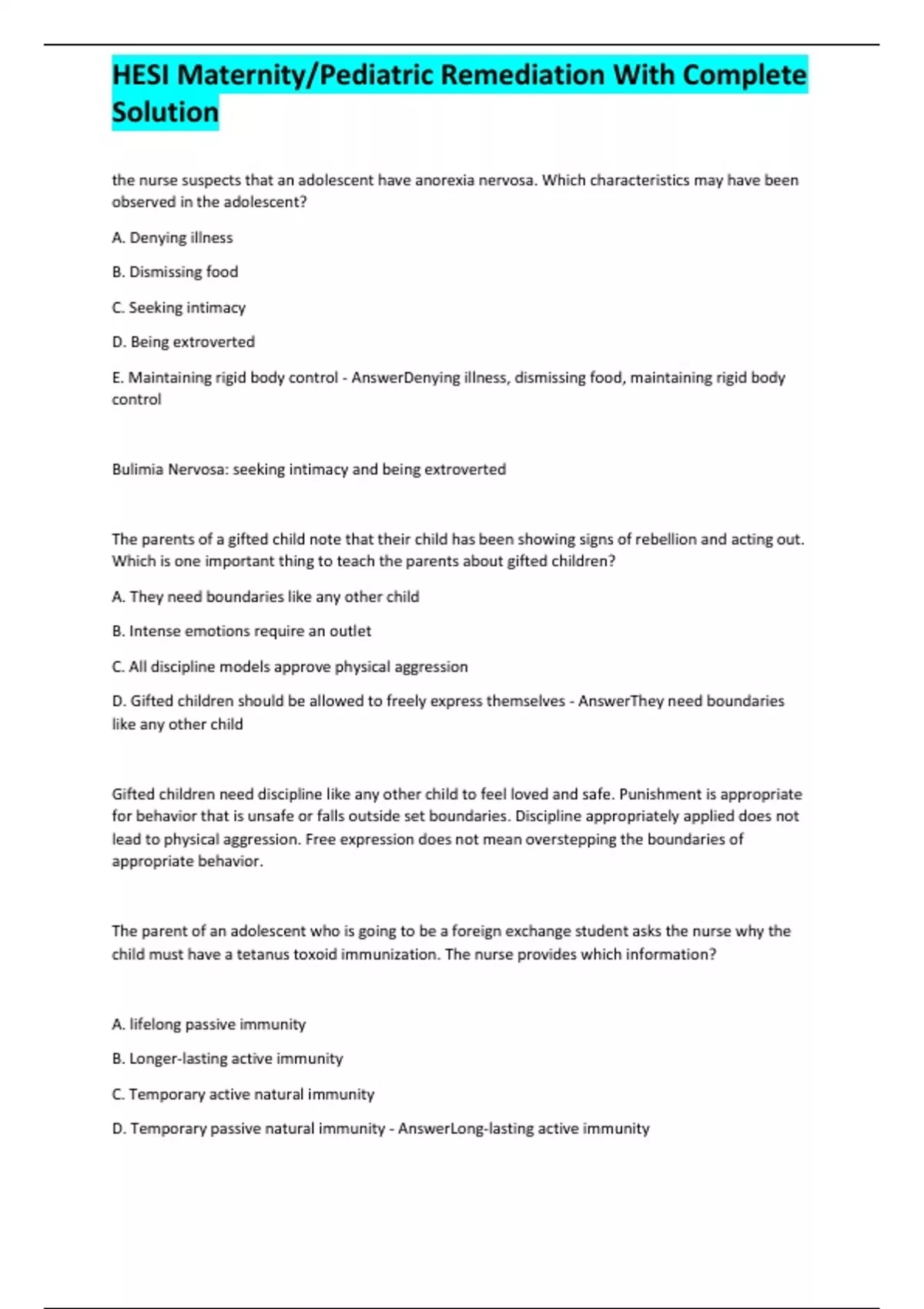 HESI Maternity/Pediatric Remediation With Complete Solution

the nurse suspects that an adolescent have anorexia nervosa. Which characteristics may have been observed in the adolescent?

A. Denying illness

B. Dismissing food

C. Seeking intimacy

D. Being extroverted

E. Maintaining rigid body control - AnswerDenying illness, dismissing food, maintaining rigid body control

Bulimia Nervosa: seeking intimacy and being extroverted

The parents of a gifted child note that their child has been showing signs of rebellion and acting out. Which is one important thing to teach the parents about gifted children?

A. They need boundaries like any other child

B. Intense emotions require an outlet

C. All discipline models approve physical aggression

D. Gifted children should be allowed to freely express themselves - AnswerThey need boundaries like any other child

Gifted children need discipline like any other child to feel loved and safe. Punishment is appropriate for behavior that is unsafe or falls outside set boundaries. Discipline appropriately applied does not lead to physical aggression. Free expression does not mean overstepping the boundaries of appropriate behavior.

The parent of an adolescent who is going to be a foreign exchange student asks the nurse why the child must have a tetanus toxoid immunization. The nurse provides which information?

A. lifelong passive immunity

B. Longer-lasting active immunity

C. Temporary active natural immunity

D. Temporary passive natural immunity - AnswerLong-lasting active immunity